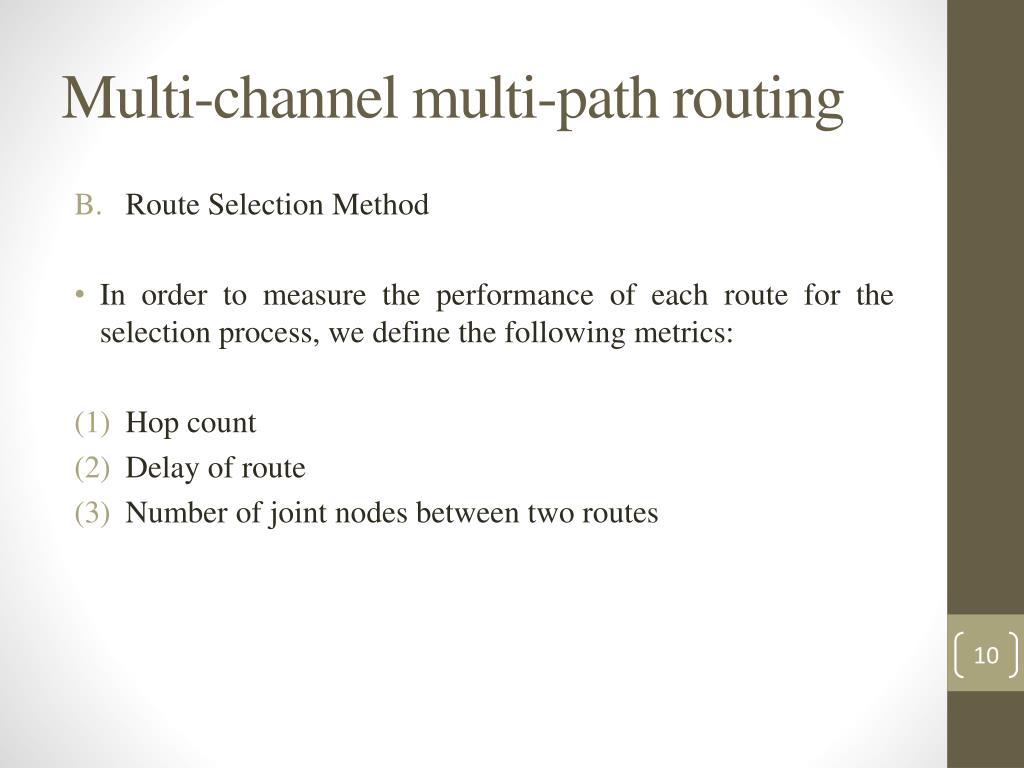 Multi-channel multi-path routing

B. Route Selection Method

• In order to measure the performance of each route for the selection process, we define the following metrics:

(1) Hop count
(2) Delay of route
(3) Number of joint nodes between two routes

10